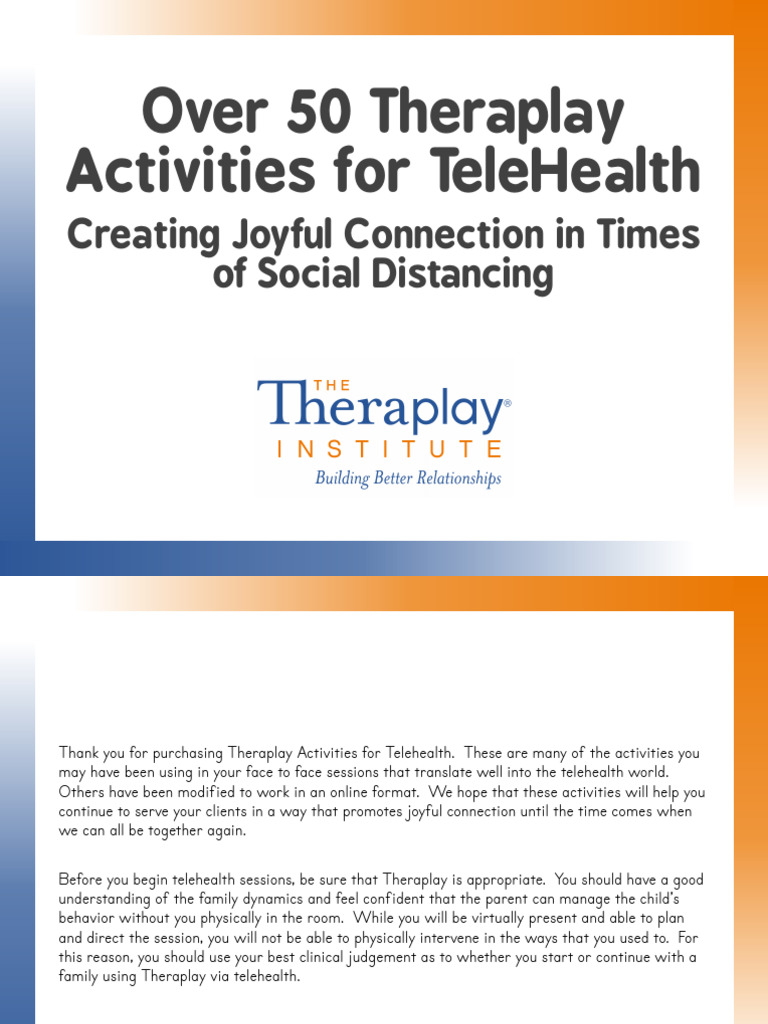 Over 50 Theraplay Activities for TeleHealth

Creating Joyful Connection in Times of Social Distancing

THE Theraplay® INSTITUTE
Building Better Relationships

Thank you for purchasing Theraplay Activities for Telehealth. These are many of the activities you may have been using in your face to face sessions that translate well into the telehealth world. Others have been modified to work in an online format. We hope that these activities will help you continue to serve your clients in a way that promotes joyful connection until the time comes when we can all be together again.

Before you begin telehealth sessions, be sure that Theraplay is appropriate. You should have a good understanding of the family dynamics and feel confident that the parent can manage the child's behavior without you physically in the room. While you will be virtually present and able to plan and direct the session, you will not be able to physically intervene in the ways that you used to. For this reason, you should use your best clinical judgement as to whether you start or continue with a family using Theraplay via telehealth.